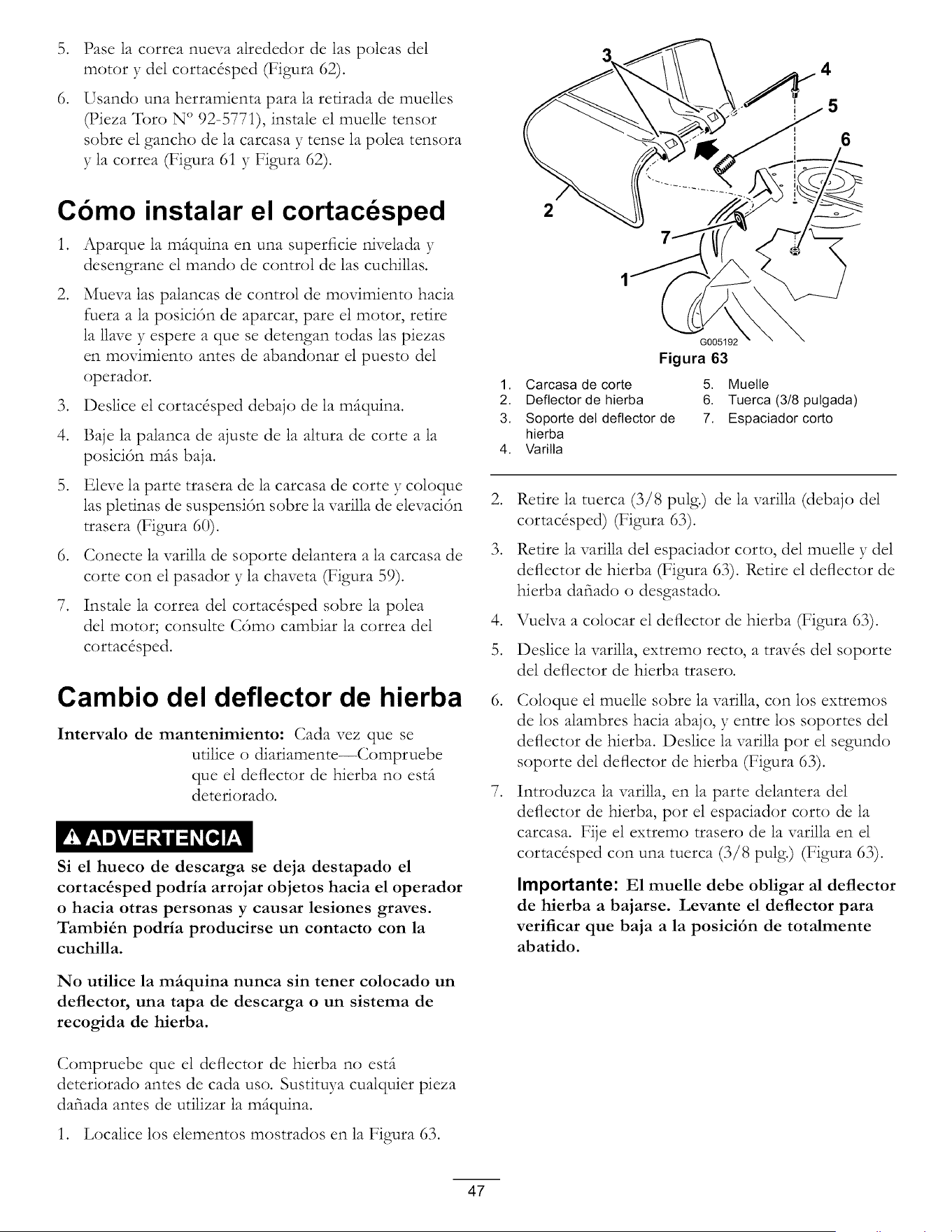 5. Pase la correa nueva alrededor de las poleas del motor y del cortacésped (Figura 62).

6. Usando una herramienta para la retirada de muelles (Pieza Toro Nº 92-5771), instale el muelle tensor sobre el gancho de la carcasa y tense la polea tensora y la correa (Figura 61 y Figura 62).

Cómo instalar el cortacésped

1. Aparque la máquina en una superficie nivelada y desengrane el mando de control de las cuchillas.

2. Mueva las palancas de control de movimiento hacia fuera a la posición de aparcar, pare el motor, retire la llave y espere a que se detengan todas las piezas en movimiento antes de abandonar el puesto del operador.

3. Deslice el cortacésped debajo de la máquina.

4. Baje la palanca de ajuste de la altura de corte a la posición más baja.

5. Eleve la parte trasera de la carcasa de corte y coloque las pletinas de suspensión sobre la varilla de elevación trasera (Figura 60).

6. Conecte la varilla de soporte delantera a la carcasa de corte con el pasador y la chaveta (Figura 59).

7. Instale la correa del cortacésped sobre la polea del motor; consulte Cómo cambiar la correa del cortacésped.

Cambio del deflector de hierba

Intervalo de mantenimiento: Cada vez que se utilice o diariamente—Compruebe que el deflector de hierba no está deteriorado.

ADVERTENCIA

Si el hueco de descarga se deja destapado el cortacésped podría arrojar objetos hacia el operador o hacia otras personas y causar lesiones graves. También podría producirse un contacto con la cuchilla.

No utilice la máquina nunca sin tener colocado un deflector, una tapa de descarga o un sistema de recogida de hierba.

Compruebe que el deflector de hierba no está deteriorado antes de cada uso. Sustituya cualquier pieza dañada antes de utilizar la máquina.

1. Localice los elementos mostrados en la Figura 63.

3
4
5
6
2
7
1
G005192

Figura 63

1. Carcasa de corte
2. Deflector de hierba
3. Soporte del deflector de hierba
4. Varilla
5. Muelle
6. Tuerca (3/8 pulgada)
7. Espaciador corto

2. Retire la tuerca (3/8 pulg.) de la varilla (debajo del cortacésped) (Figura 63).

3. Retire la varilla del espaciador corto, del muelle y del deflector de hierba (Figura 63). Retire el deflector de hierba dañado o desgastado.

4. Vuelva a colocar el deflector de hierba (Figura 63).

5. Deslice la varilla, extremo recto, a través del soporte del deflector de hierba trasero.

6. Coloque el muelle sobre la varilla, con los extremos de los alambres hacia abajo, y entre los soportes del deflector de hierba. Deslice la varilla por el segundo soporte del deflector de hierba (Figura 63).

7. Introduzca la varilla, en la parte delantera del deflector de hierba, por el espaciador corto de la carcasa. Fije el extremo trasero de la varilla en el cortacésped con una tuerca (3/8 pulg.) (Figura 63).

Importante: El muelle debe obligar al deflector de hierba a bajarse. Levante el deflector para verificar que baja a la posición de totalmente abatido.

47